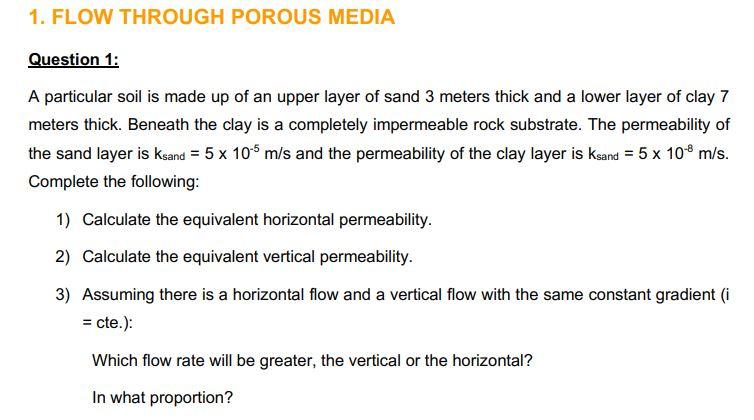 1. FLOW THROUGH POROUS MEDIA

Question 1:

A particular soil is made up of an upper layer of sand 3 meters thick and a lower layer of clay 7 meters thick. Beneath the clay is a completely impermeable rock substrate. The permeability of the sand layer is $k_{sand} = 5 \times 10^{-5}$ m/s and the permeability of the clay layer is $k_{sand} = 5 \times 10^{-8}$ m/s. Complete the following:

1) Calculate the equivalent horizontal permeability.

2) Calculate the equivalent vertical permeability.

3) Assuming there is a horizontal flow and a vertical flow with the same constant gradient (i = cte.):

Which flow rate will be greater, the vertical or the horizontal?

In what proportion?